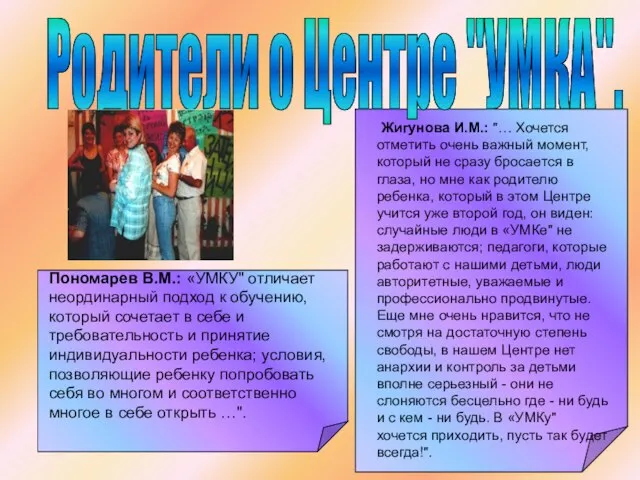 Родители о Центре "УМКА".

Пономарев В.М.: «УМКУ" отличает неординарный подход к обучению, который сочетает в себе и требовательность и принятие индивидуальности ребенка; условия, позволяющие ребенку попробовать себя во многом и соответственно многое в себе открыть …".

Жигунова И.М.: "… Хочется отметить очень важный момент, который не сразу бросается в глаза, но мне как родителю ребенка, который в этом Центре учится уже второй год, он виден: случайные люди в «УМКе" не задерживаются; педагоги, которые работают с нашими детьми, люди авторитетные, уважаемые и профессионально продвинутые. Еще мне очень нравится, что не смотря на достаточную степень свободы, в нашем Центре нет анархии и контроль за детьми вполне серьезный - они не слоняются бесцельно где - ни будь и с кем - ни будь. В «УМКу" хочется приходить, пусть так будет всегда!".